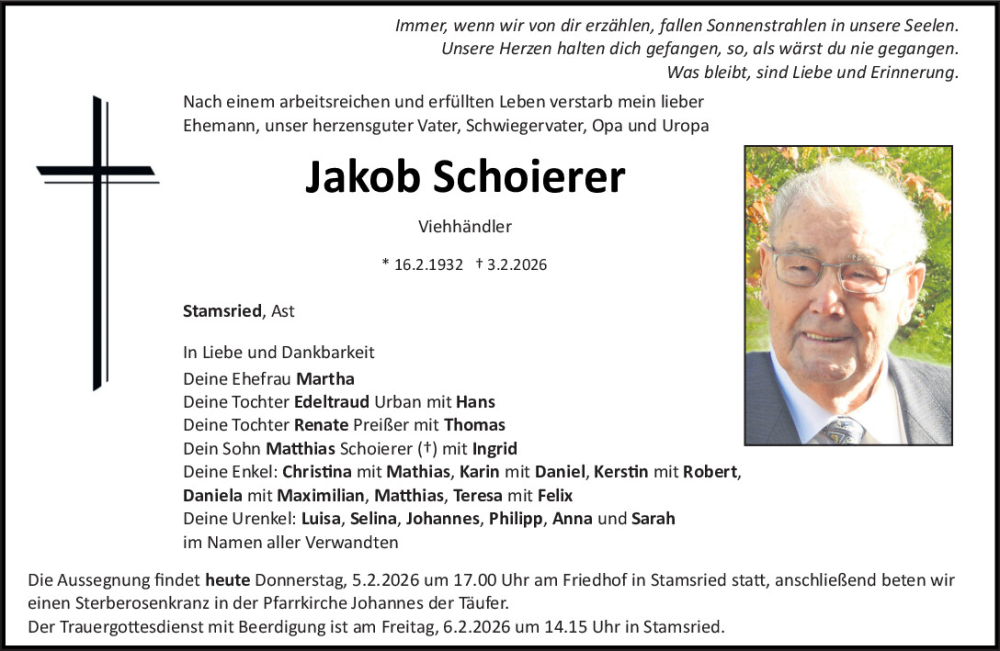 Immer, wenn wir von dir erzählen, fallen Sonnenstrahlen in unsere Seelen.
Unsere Herzen halten dich gefangen, so, als wärst du nie gegangen.
Was bleibt, sind Liebe und Erinnerung.

Nach einem arbeitsreichen und erfüllten Leben verstarb mein lieber Ehemann, unser herzensguter Vater, Schwiegervater, Opa und Uropa

Jakob Schoierer

Viehhändler

* 16.2.1932 † 3.2.2026

Stamsried, Ast

In Liebe und Dankbarkeit
Deine Ehefrau Martha
Deine Tochter Edeltraud Urban mit Hans
Deine Tochter Renate Preißer mit Thomas
Dein Sohn Matthias Schoierer (†) mit Ingrid
Deine Enkel: Christina mit Mathias, Karin mit Daniel, Kerstin mit Robert, Daniela mit Maximilian, Matthias, Teresa mit Felix
Deine Urenkel: Luisa, Selina, Johannes, Philipp, Anna und Sarah
im Namen aller Verwandten

Die Aussegnung findet heute Donnerstag, 5.2.2026 um 17.00 Uhr am Friedhof in Stamsried statt, anschließend beten wir einen Sterberosenkranz in der Pfarrkirche Johannes der Täufer.
Der Trauergottesdienst mit Beerdigung ist am Freitag, 6.2.2026 um 14.15 Uhr in Stamsried.